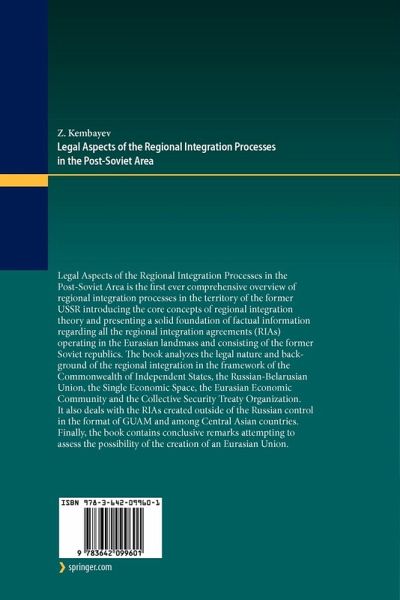 Z. Kembayev
Legal Aspects of the Regional Integration Processes in the Post-Soviet Area

Legal Aspects of the Regional Integration Processes in the Post-Soviet Area is the first ever comprehensive overview of regional integration processes in the territory of the former USSR introducing the core concepts of regional integration theory and presenting a solid foundation of factual information regarding all the regional integration agreements (RIAs) operating in the Eurasian landmass and consisting of the former Soviet republics. The book analyzes the legal nature and background of the regional integration in the framework of the Commonwealth of Independent States, the Russian-Belarusian Union, the Single Economic Space, the Eurasian Economic Community and the Collective Security Treaty Organization. It also deals with the RIAs created outside of the Russian control in the format of GUAM and among Central Asian countries. Finally, the book contains conclusive remarks attempting to assess the possibility of the creation of an Eurasian Union.

ISBN 978-3-642-09960-1

9 783642 099601

springer.com